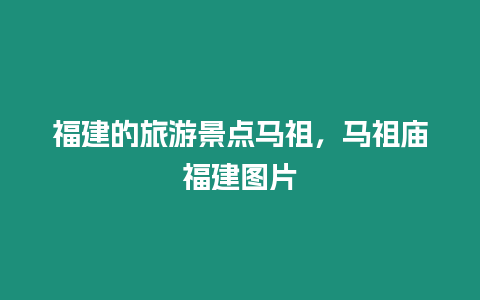 福建的旅游景点马祖，马祖庙福建图片